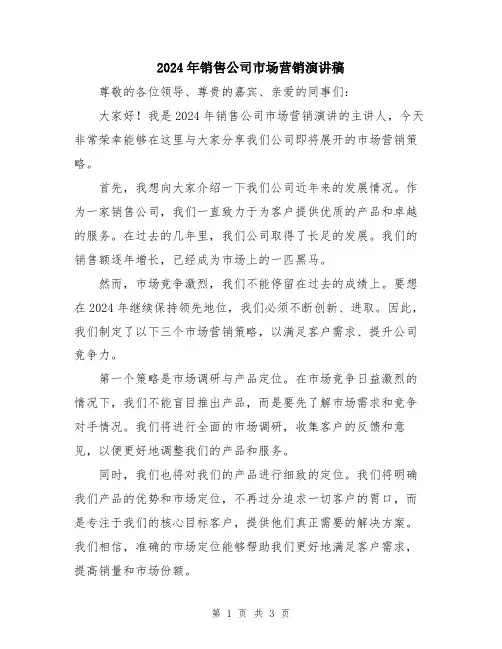 2024年销售公司市场营销演讲稿

尊敬的各位领导、尊贵的嘉宾、亲爱的同事们:

大家好！我是2024年销售公司市场营销演讲的主讲人，今天非常荣幸能够在这里与大家分享我们公司即将展开的市场营销策略。

首先，我想向大家介绍一下我们公司近年来的发展情况。作为一家销售公司，我们一直致力于为客户提供优质的产品和卓越的服务。在过去的几年里，我们公司取得了长足的发展。我们的销售额逐年增长，已经成为市场上的一匹黑马。

然而，市场竞争激烈，我们不能停留在过去的成绩上。要想在2024年继续保持领先地位，我们必须不断创新、进取。因此，我们制定了以下三个市场营销策略，以满足客户需求、提升公司竞争力。

第一个策略是市场调研与产品定位。在市场竞争日益激烈的情况下，我们不能盲目推出产品，而是要先了解市场需求和竞争对手情况。我们将进行全面的市场调研，收集客户的反馈和意见，以便更好地调整我们的产品和服务。

同时，我们也将对我们的产品进行细致的定位。我们将明确我们产品的优势和市场定位，不再过分追求一切客户的胃口，而是专注于我们的核心目标客户，提供他们真正需要的解决方案。我们相信，准确的市场定位能够帮助我们更好地满足客户需求，提高销量和市场份额。

第 1 页 共 3 页